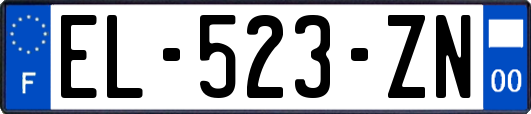 F
EL-523-ZN
00